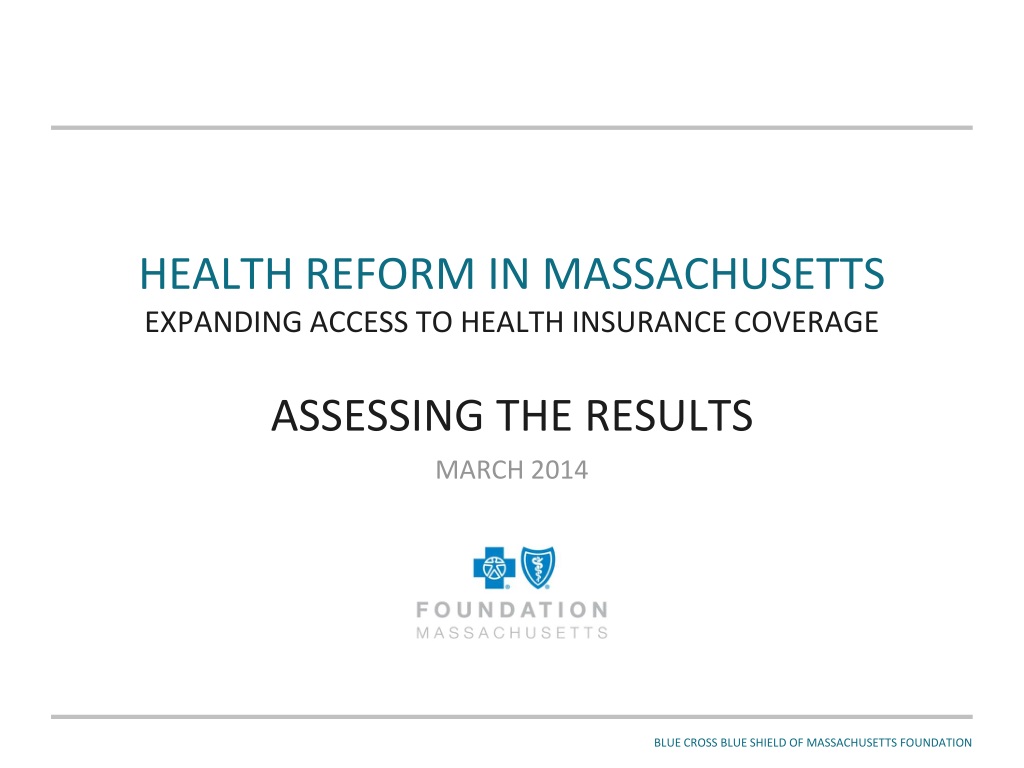 HEALTH REFORM IN MASSACHUSETTS
EXPANDING ACCESS TO HEALTH INSURANCE COVERAGE

ASSESSING THE RESULTS
MARCH 2014

FOUNDATION
MASSACHUSETTS

BLUE CROSS BLUE SHIELD OF MASSACHUSETTS FOUNDATION